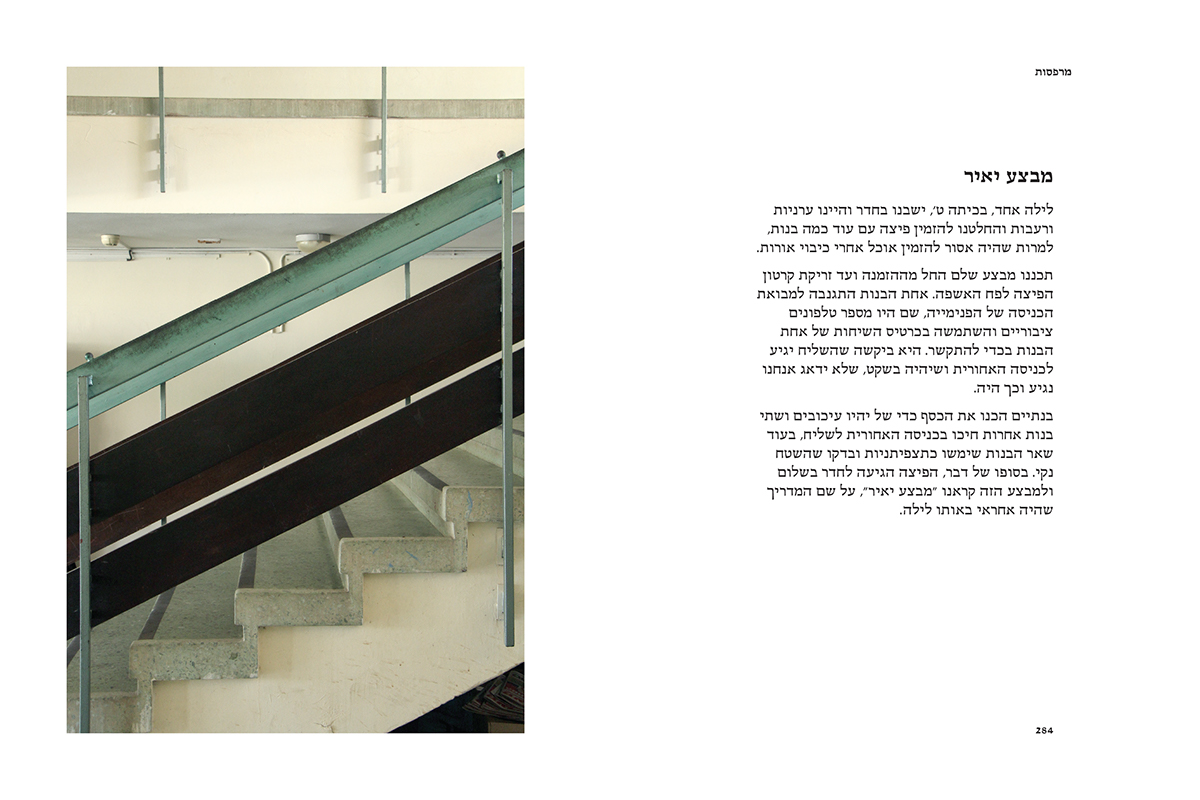 מרפסות

מבצע יאיר

לילה אחד, בכיתה ט׳, ישבנו בחדר והיינו ערניות ורעבות והחלטנו להזמין פיצה עם עוד כמה בנות, למרות שהיה אסור להזמין אוכל אחרי כיבוי אורות.

תכננו מבצע שלם החל מההזמנה ועד זריקת קרטון הפיצה לפח האשפה. אחת הבנות התגנבה למבואת הכניסה של הפנימייה, שם היו מספר טלפונים ציבוריים והשתמשה בכרטיס השיחות של אחת הבנות בכדי להתקשר. היא ביקשה שהשליח יגיע לכניסה האחורית ושיהיה בשקט, שלא ידאג אנחנו נגיע וכך היה.

בנתיים הכנו את הכסף כדי של יהיו עיכובים ושתי בנות אחרות חיכו בכניסה האחורית לשליח, בעוד שאר הבנות שימשו כתצפיתניות ובדקו שהשטח נקי. בסופו של דבר, הפיצה הגיעה לחדר בשלום ולמבצע הזה קראנו ״מבצע יאיר״, על שם המדריך שהיה אחראי באותו לילה.

284